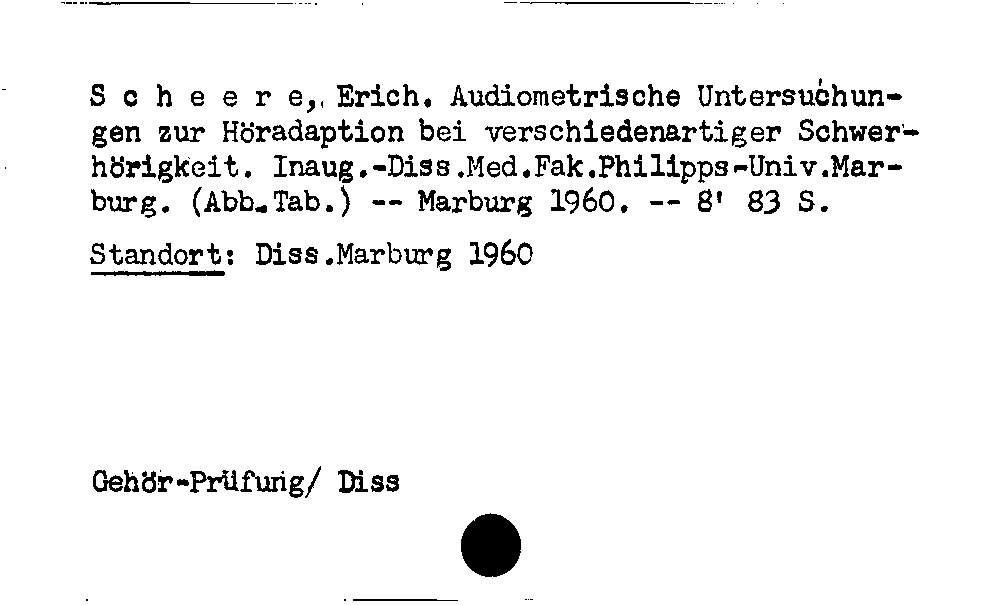 S c h e e r e, Erich. Audiometrische Untersuchungen zur Höradaption bei verschiedenartiger Schwerhörigkeit. Inaug.-Diss.Med.Fak.Philipps-Univ.Marburg. (Abb.Tab.) -- Marburg 1960. -- 8' 83 S.

Standort: Diss.Marburg 1960

Gehör-Prüfung/ Diss